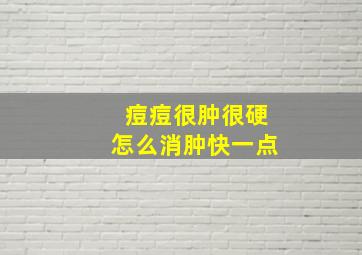 痘痘很肿很硬
怎么消肿快一点